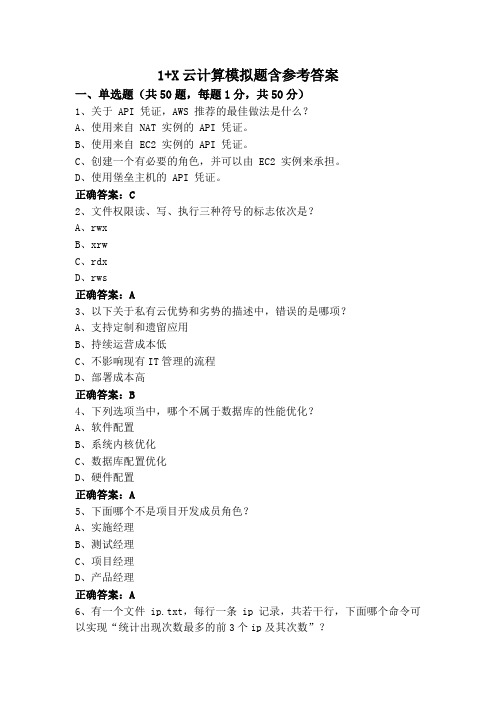 1+X 云计算模拟题含参考答案

一、单选题（共 50 题，每题 1 分，共 50 分）

1、关于 API 凭证，AWS 推荐的最佳做法是什么？

A、使用来自 NAT 实例的 API 凭证。

B、使用来自 EC2 实例的 API 凭证。

C、创建一个有必要的角色，并可以由 EC2 实例来承担。

D、使用堡垒主机的 API 凭证。

正确答案：C

2、文件权限读、写、执行三种符号的标志依次是？

A、rwx

B、xrw

C、rdx

D、rws

正确答案：A

3、以下关于私有云优势和劣势的描述中，错误的是哪项？

A、支持定制和遗留应用

B、持续运营成本低

C、不影响现有 IT 管理的流程

D、部署成本高

正确答案：B

4、下列选项当中，哪个不属于数据库的性能优化？

A、软件配置

B、系统内核优化

C、数据库配置优化

D、硬件配置

正确答案：A

5、下面哪个不是项目开发成员角色？

A、实施经理

B、测试经理

C、项目经理

D、产品经理

正确答案：A

6、有一个文件 ip.txt，每行一条 ip 记录，共若干行，下面哪个命令可以实现“统计出现次数最多的前 3 个 ip 及其次数”？